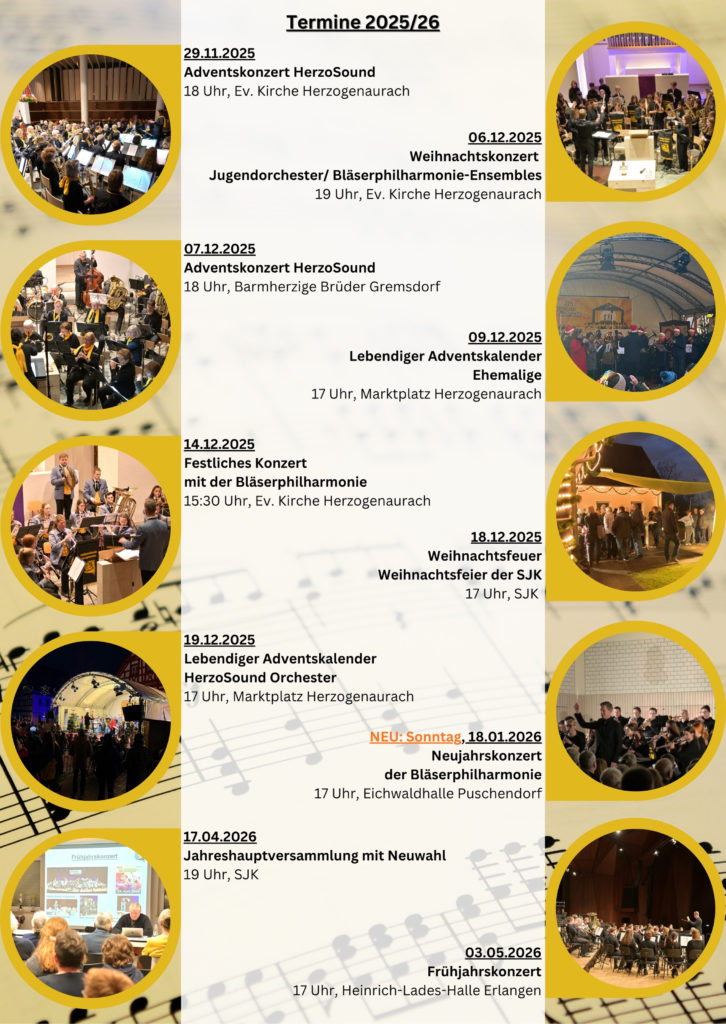 Termine 2025/26

29.11.2025
Adventskonzert HerzoSound
18 Uhr, Ev. Kirche Herzogenaurach

06.12.2025
Weihnachtskonzert
Jugendorchester/ Bläserphilharmonie-Ensembles
19 Uhr, Ev. Kirche Herzogenaurach

07.12.2025
Adventskonzert HerzoSound
18 Uhr, Barmherzige Brüder Gremsdorf

09.12.2025
Lebendiger Adventskalender
Ehemalige
17 Uhr, Marktplatz Herzogenaurach

14.12.2025
Festliches Konzert
mit der Bläserphilharmonie
15:30 Uhr, Ev. Kirche Herzogenaurach

18.12.2025
Weihnachtsfeuer
Weihnachtsfeier der SJK
17 Uhr, SJK

19.12.2025
Lebendiger Adventskalender
HerzoSound Orchester
17 Uhr, Marktplatz Herzogenaurach

NEU: Sonntag, 18.01.2026
Neujahrskonzert
der Bläserphilharmonie
17 Uhr, Eichwaldhalle Puschendorf

17.04.2026
Jahreshauptversammlung mit Neuwahl
19 Uhr, SJK

Frühjahrskonzert

03.05.2026
Frühjahrskonzert
17 Uhr, Heinrich-Lades-Halle Erlangen